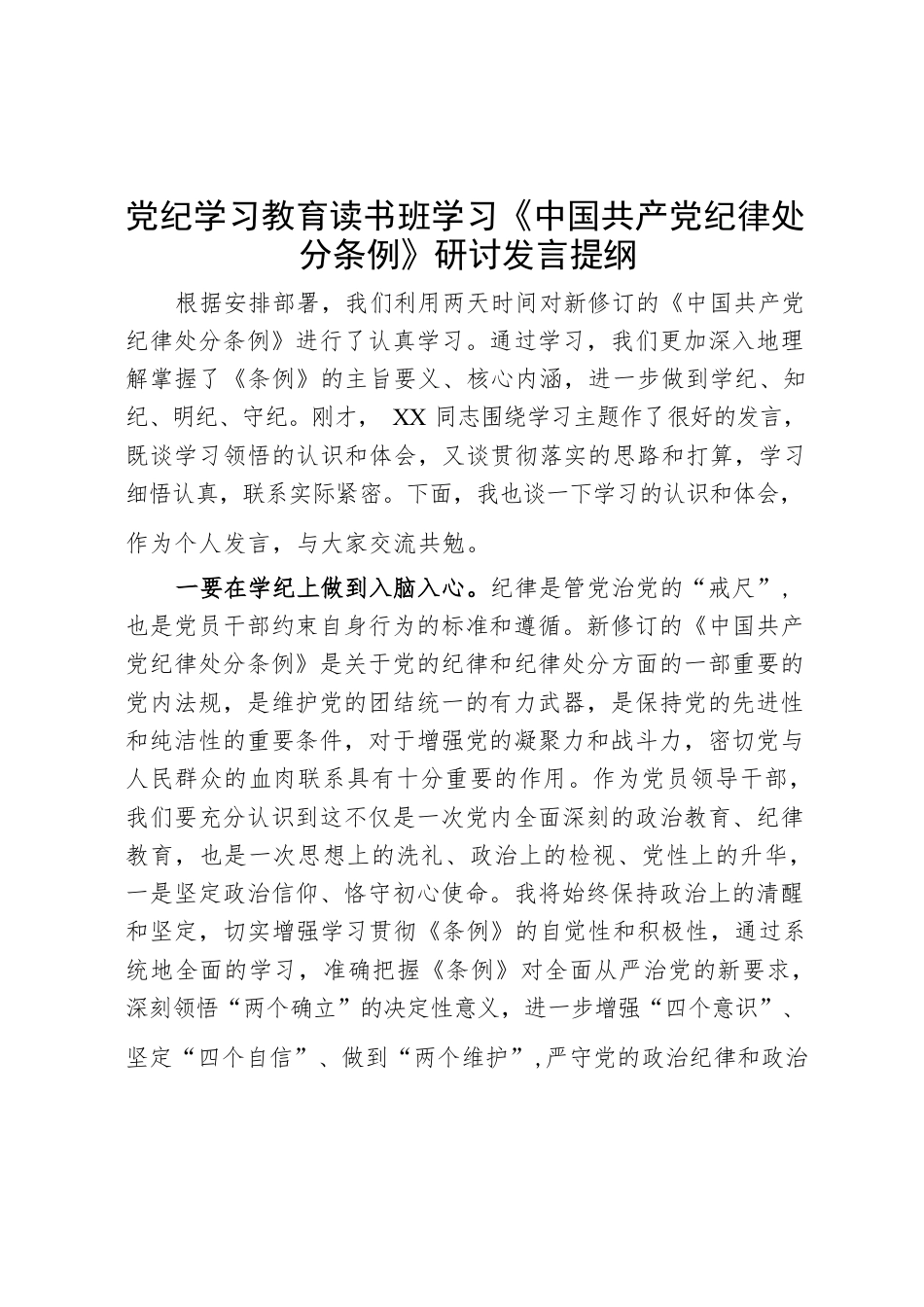 党纪学习教育读书班学习《中国共产党纪律处分条例》研讨发言提纲

根据安排部署，我们利用两天时间对新修订的《中国共产党纪律处分条例》进行了认真学习。通过学习，我们更加深入地理解掌握了《条例》的主旨要义、核心内涵，进一步做到学纪、知纪、明纪、守纪。刚才， XX 同志围绕学习主题作了很好的发言，既谈学习领悟的认识和体会，又谈贯彻落实的思路和打算，学习细悟认真，联系实际紧密。下面，我也谈一下学习的认识和体会，作为个人发言，与大家交流共勉。

一要在学纪上做到入脑入心。纪律是管党治党的“戒尺”，也是党员干部约束自身行为的标准和遵循。新修订的《中国共产党纪律处分条例》是关于党的纪律和纪律处分方面的一部重要的党内法规，是维护党的团结统一的有力武器，是保持党的先进性和纯洁性的重要条件，对于增强党的凝聚力和战斗力，密切党与人民群众的血肉联系具有十分重要的作用。作为党员领导干部，我们要充分认识到这不仅是一次党内全面深刻的政治教育、纪律教育，也是一次思想上的洗礼、政治上的检视、党性上的升华，一是坚定政治信仰、恪守初心使命。我将始终保持政治上的清醒和坚定，切实增强学习贯彻《条例》的自觉性和积极性，通过系统地全面的学习，准确把握《条例》对全面从严治党的新要求，深刻领悟“两个确立”的决定性意义，进一步增强“四个意识”、坚定“四个自信”、做到“两个维护”，严守党的政治纪律和政治